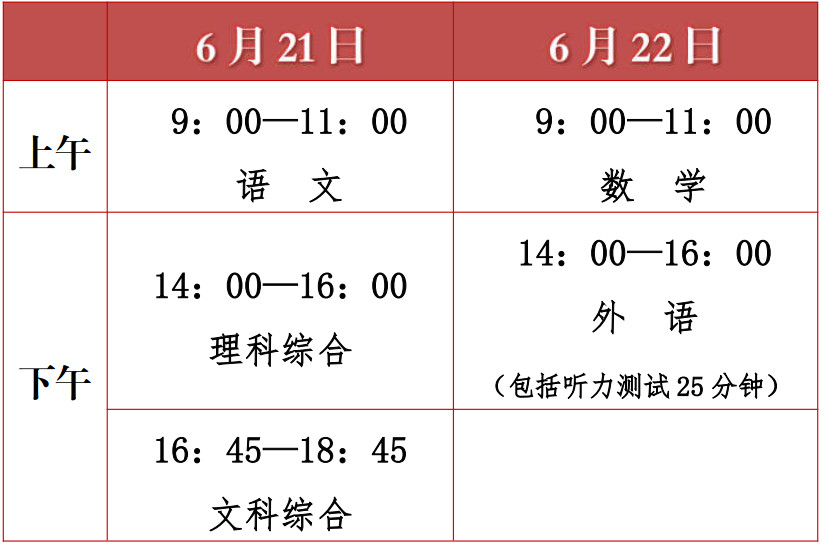 |  | 6月21日 | 6月22日 |
|---|---|---|
| 上午 | 9：00—11：00 语 文 | 9：00—11：00 数 学 |
| 下午 | 14：00—16：00 理科综合 | 14：00—16：00 外 语 （包括听力测试25分钟） |
|  | 16：45—18：45 文科综合 |  |